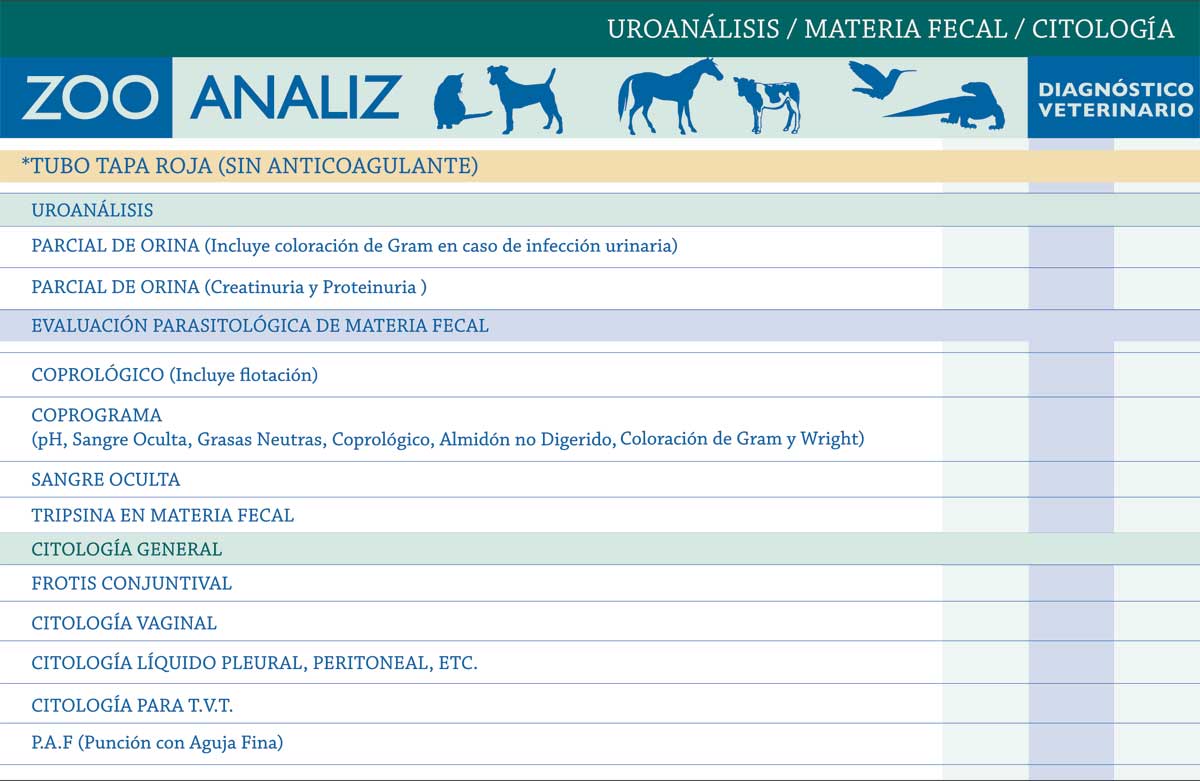 UROANÁLISIS / MATERIA FECAL / CITOLOGÍA

ZOO ANALIZ

DIAGNÓSTICO VETERINARIO

*TUBO TAPA ROJA (SIN ANTICOAGULANTE)

UROANÁLISIS

PARCIAL DE ORINA (Incluye coloración de Gram en caso de infección urinaria)

PARCIAL DE ORINA (Creatinuria y Proteinuria )

EVALUACIÓN PARASITOLÓGICA DE MATERIA FECAL

COPROLÓGICO (Incluye flotación)

COPROGRAMA
(pH, Sangre Oculta, Grasas Neutras, Coprológico, Almidón no Digerido, Coloración de Gram y Wright)

SANGRE OCULTA

TRIPSINA EN MATERIA FECAL

CITOLOGÍA GENERAL

FROTIS CONJUNTIVAL

CITOLOGÍA VAGINAL

CITOLOGÍA LÍQUIDO PLEURAL, PERITONEAL, ETC.

CITOLOGÍA PARA T.V.T.

P.A.F (Punción con Aguja Fina)